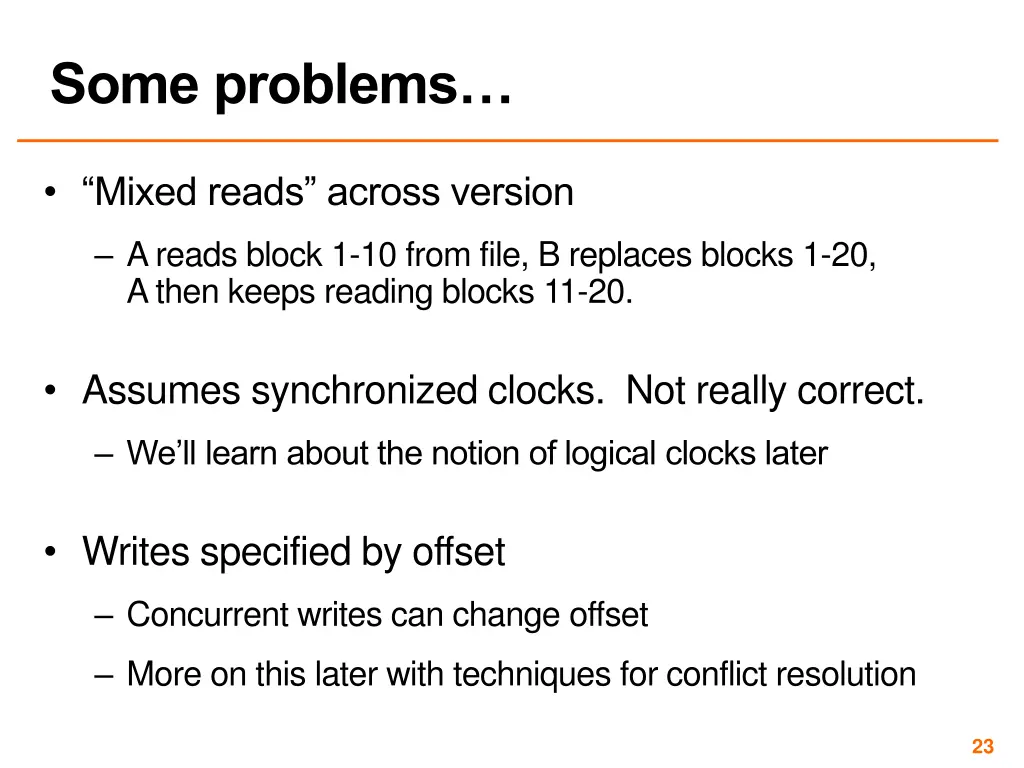 Some problems…

• “Mixed reads” across version

– A reads block 1-10 from file, B replaces blocks 1-20, A then keeps reading blocks 11-20.

• Assumes synchronized clocks. Not really correct.

– We’ll learn about the notion of logical clocks later

• Writes specified by offset

– Concurrent writes can change offset

– More on this later with techniques for conflict resolution

23